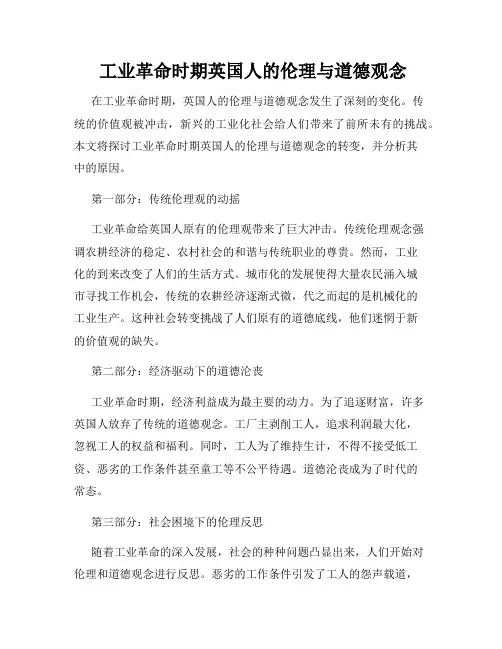 工业革命时期英国人的伦理与道德观念

在工业革命时期，英国人的伦理与道德观念发生了深刻的变化。传统的价值观被冲击，新兴的工业化社会给人们带来了前所未有的挑战。本文将探讨工业革命时期英国人的伦理与道德观念的转变，并分析其中的原因。

第一部分：传统伦理观的动摇

工业革命给英国人原有的伦理观带来了巨大冲击。传统伦理观念强调农耕经济的稳定、农村社会的和谐与传统职业的尊贵。然而，工业化的到来改变了人们的生活方式。城市化的发展使得大量农民涌入城市寻找工作机会，传统的农耕经济逐渐式微，代之而起的是机械化的工业生产。这种社会转变挑战了人们原有的道德底线，他们迷惘于新的价值观的缺失。

第二部分：经济驱动下的道德沦丧

工业革命时期，经济利益成为最主要的动力。为了追逐财富，许多英国人放弃了传统的道德观念。工厂主剥削工人，追求利润最大化，忽视工人的权益和福利。同时，工人为了维持生计，不得不接受低工资、恶劣的工作条件甚至童工等不公平待遇。道德沦丧成为了时代的常态。

第三部分：社会困境下的伦理反思

随着工业革命的深入发展，社会的种种问题凸显出来，人们开始对伦理和道德观念进行反思。恶劣的工作条件引发了工人的怨声载道，